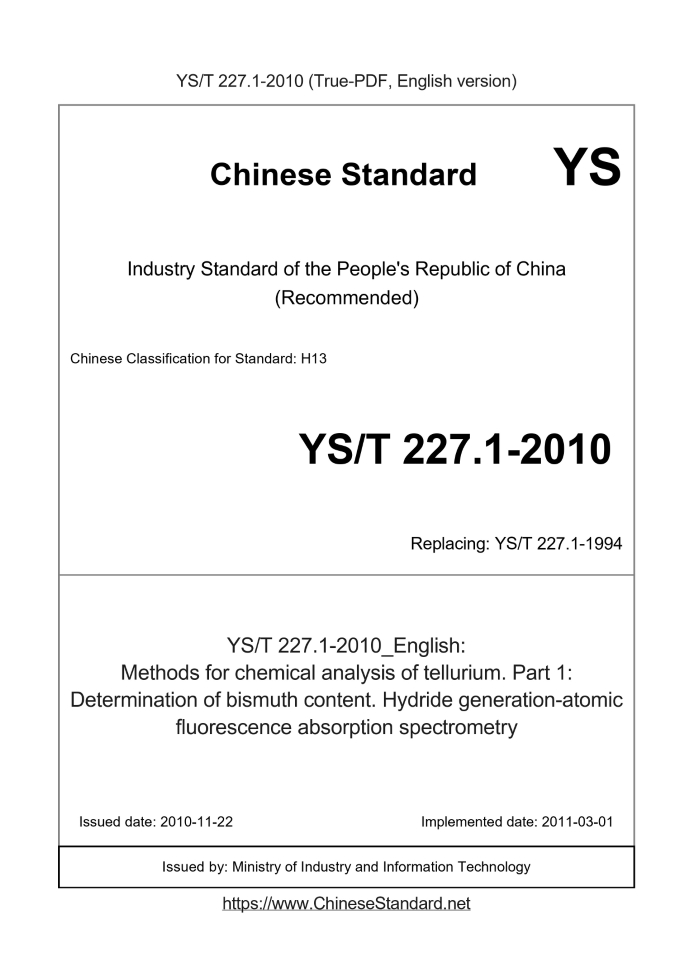 YS/T 227.1-2010 (True-PDF, English version)

Chinese Standard YS

Industry Standard of the People's Republic of China (Recommended)

Chinese Classification for Standard: H13

YS/T 227.1-2010

Replacing: YS/T 227.1-1994

YS/T 227.1-2010_English: Methods for chemical analysis of tellurium. Part 1: Determination of bismuth content. Hydride generation-atomic fluorescence absorption spectrometry

Issued date: 2010-11-22

Implemented date: 2011-03-01

Issued by: Ministry of Industry and Information Technology

https://www.ChineseStandard.net